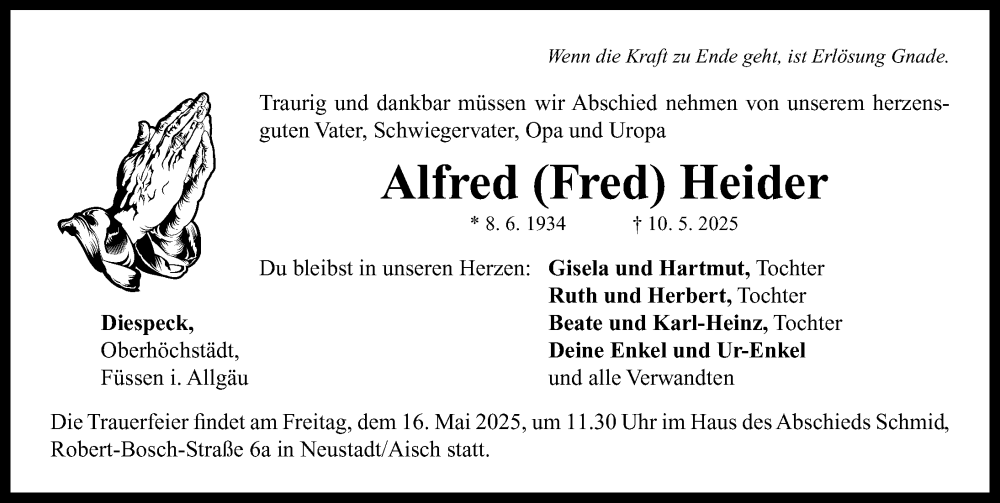 Wenn die Kraft zu Ende geht, ist Erlösung Gnade.

Traurig und dankbar müssen wir Abschied nehmen von unserem herzensguten Vater, Schwiegervater, Opa und Uropa

Alfred (Fred) Heider

* 8. 6. 1934 † 10. 5. 2025

Du bleibst in unseren Herzen:

Gisela und Hartmut, Tochter
Ruth und Herbert, Tochter
Beate und Karl-Heinz, Tochter
Deine Enkel und Ur-Enkel
und alle Verwandten

Diespeck,
Oberhöchstädt,
Füssen i. Allgäu

Die Trauerfeier findet am Freitag, dem 16. Mai 2025, um 11.30 Uhr im Haus des Abschieds Schmid, Robert-Bosch-Straße 6a in Neustadt/Aisch statt.